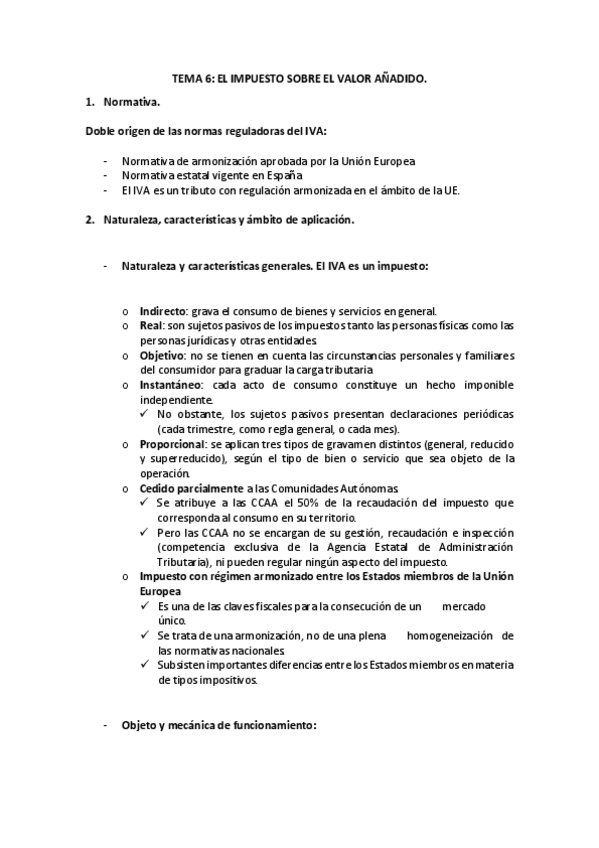 TEMA 6: EL IMPUESTO SOBRE EL VALOR AÑADIDO.

1. Normativa.

Doble origen de las normas reguladoras del IVA:

- Normativa de armonización aprobada por la Unión Europea
- Normativa estatal vigente en España
- El IVA es un tributo con regulación armonizada en el ámbito de la UE.

2. Naturaleza, características y ámbito de aplicación.

- Naturaleza y características generales. El IVA es un impuesto:

o Indirecto: grava el consumo de bienes y servicios en general.
o Real: son sujetos pasivos de los impuestos tanto las personas físicas como las personas jurídicas y otras entidades.
o Objetivo: no se tienen en cuenta las circunstancias personales y familiares del consumidor para graduar la carga tributaria
o Instantáneo: cada acto de consumo constituye un hecho imponible independiente.
✓ No obstante, los sujetos pasivos presentan declaraciones periódicas (cada trimestre, como regla general, o cada mes).
o Proporcional: se aplican tres tipos de gravamen distintos (general, reducido y superreducido), según el tipo de bien o servicio que sea objeto de la operación.
o Cedido parcialmente a las Comunidades Autónomas.
✓ Se atribuye a las CCAA el 50% de la recaudación del impuesto que corresponda al consumo en su territorio.
✓ Pero las CCAA no se encargan de su gestión, recaudación e inspección (competencia exclusiva de la Agencia Estatal de Administración Tributaria), ni pueden regular ningún aspecto del impuesto.
o Impuesto con régimen armonizado entre los Estados miembros de la Unión Europea
✓ Es una de las claves fiscales para la consecución de un mercado único.
✓ Se trata de una armonización, no de una plena homogeneización de las normativas nacionales.
✓ Subsisten importantes diferencias entre los Estados miembros en materia de tipos impositivos.

- Objeto y mecánica de funcionamiento: